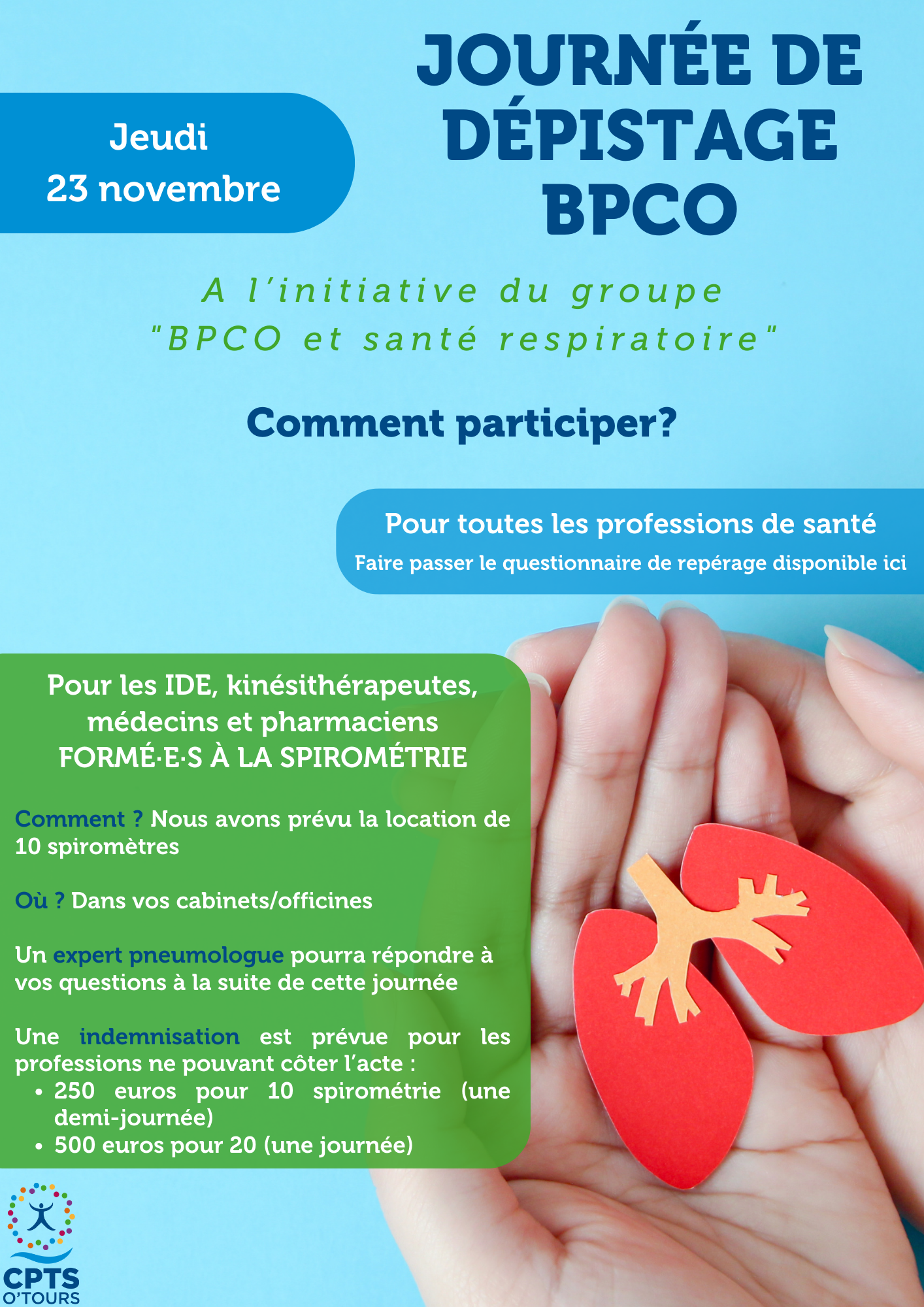 Jeudi
23 novembre

JOURNÉE DE DÉPISTAGE BPCO

A l'initiative du groupe "BPCO et santé respiratoire"

Comment participer?

Pour toutes les professions de santé
Faire passer le questionnaire de repérage disponible ici

Pour les IDE, kinésithérapeutes, médecins et pharmaciens FORMÉ·E·S À LA SPIROMÉTRIE

Comment ? Nous avons prévu la location de 10 spiromètres

Où ? Dans vos cabinets/officines

Un expert pneumologue pourra répondre à vos questions à la suite de cette journée

Une indemnisation est prévue pour les professions ne pouvant côter l'acte :
• 250 euros pour 10 spirométrie (une demi-journée)
• 500 euros pour 20 (une journée)

CPTS
O'TOURS